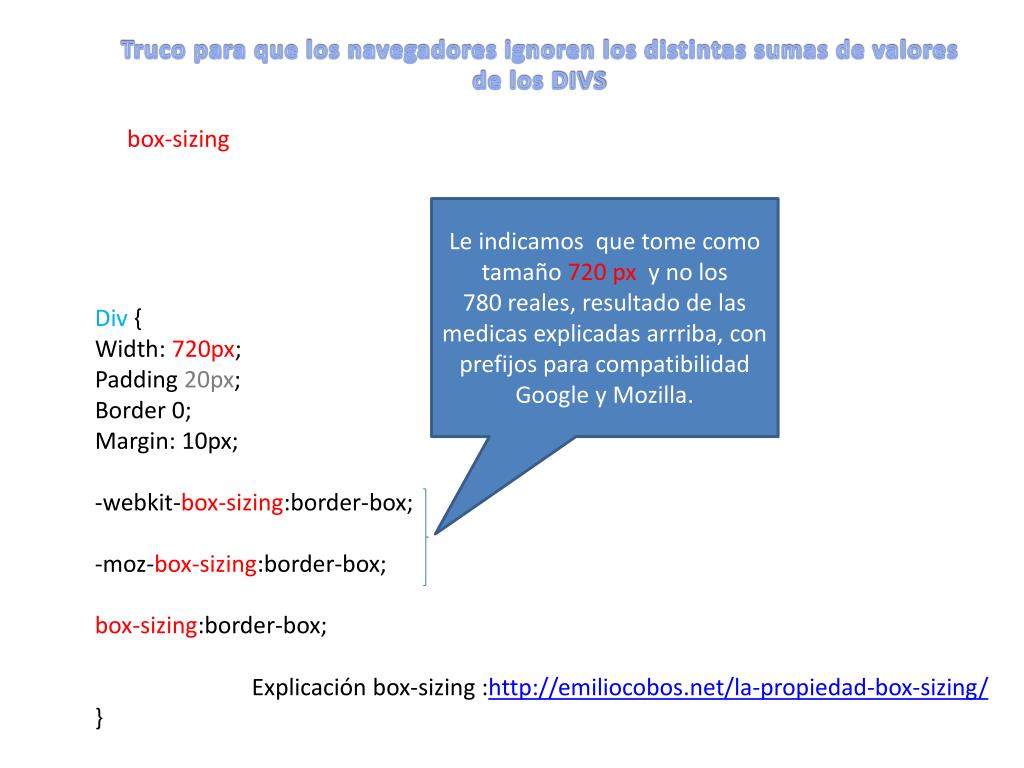 Truco para que los navegadores ignoren los distintas sumas de valores de los DIVS

box-sizing

Le indicamos que tome como tamaño 720 px y no los 780 reales, resultado de las medicas explicadas arrriba, con prefijos para compatibilidad Google y Mozilla.

Div {
Width: 720px;
Padding 20px;
Border 0;
Margin: 10px;

-webkit-box-sizing:border-box;

-moz-box-sizing:border-box;

box-sizing:border-box;

Explicación box-sizing :http://emiliocobos.net/la-propiedad-box-sizing/
}